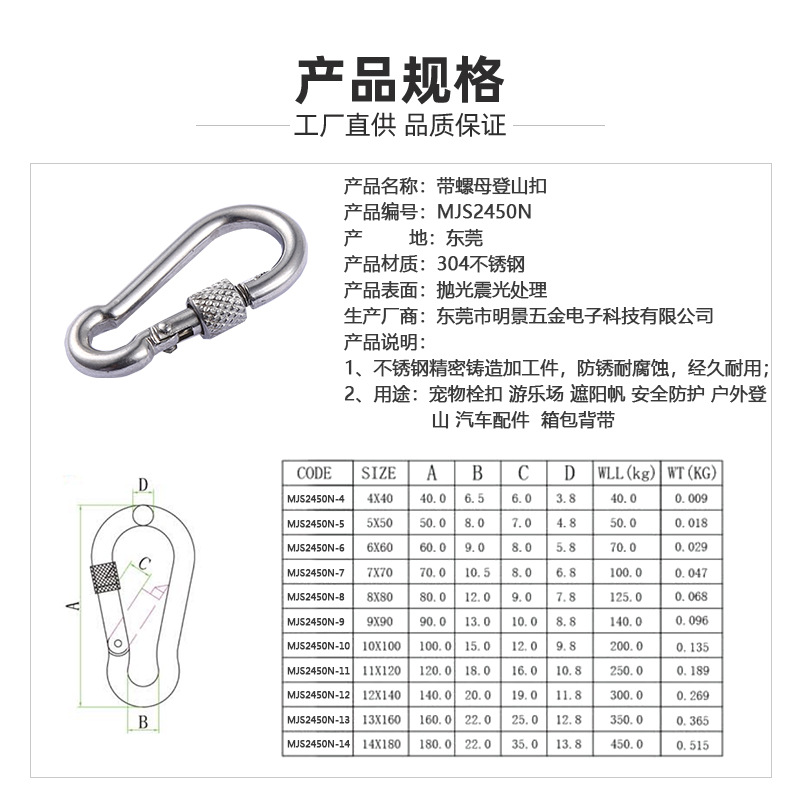 产品规格

工厂直供 品质保证

产品名称：带螺母登山扣
产品编号：MJS2450N
产　　地：东莞
产品材质：304不锈钢
产品表面：抛光震光处理
生产厂商：东莞市明景五金电子科技有限公司
产品说明：
1、不锈钢精密铸造加工件，防锈耐腐蚀，经久耐用；
2、用途：宠物栓扣 游乐场 遮阳帆 安全防护 户外登山 汽车配件 箱包背带

D
C
A
B

| CODE | SIZE | A | B | C | D | WLL(kg) | WT(KG) |
|---|---|---|---|---|---|---|---|
| MJS2450N-4 | 4X40 | 40.0 | 6.5 | 6.0 | 3.8 | 40.0 | 0.009 |
| MJS2450N-5 | 5X50 | 50.0 | 8.0 | 7.0 | 4.8 | 50.0 | 0.018 |
| MJS2450N-6 | 6X60 | 60.0 | 9.0 | 8.0 | 5.8 | 70.0 | 0.029 |
| MJS2450N-7 | 7X70 | 70.0 | 10.5 | 8.0 | 6.8 | 100.0 | 0.047 |
| MJS2450N-8 | 8X80 | 80.0 | 12.0 | 9.0 | 7.8 | 125.0 | 0.068 |
| MJS2450N-9 | 9X90 | 90.0 | 13.0 | 10.0 | 8.8 | 140.0 | 0.096 |
| MJS2450N-10 | 10X100 | 100.0 | 15.0 | 12.0 | 9.8 | 200.0 | 0.135 |
| MJS2450N-11 | 11X120 | 120.0 | 18.0 | 16.0 | 10.8 | 250.0 | 0.189 |
| MJS2450N-12 | 12X140 | 140.0 | 20.0 | 19.0 | 11.8 | 300.0 | 0.269 |
| MJS2450N-13 | 13X160 | 160.0 | 22.0 | 25.0 | 12.8 | 350.0 | 0.365 |
| MJS2450N-14 | 14X180 | 180.0 | 22.0 | 35.0 | 13.8 | 450.0 | 0.515 |